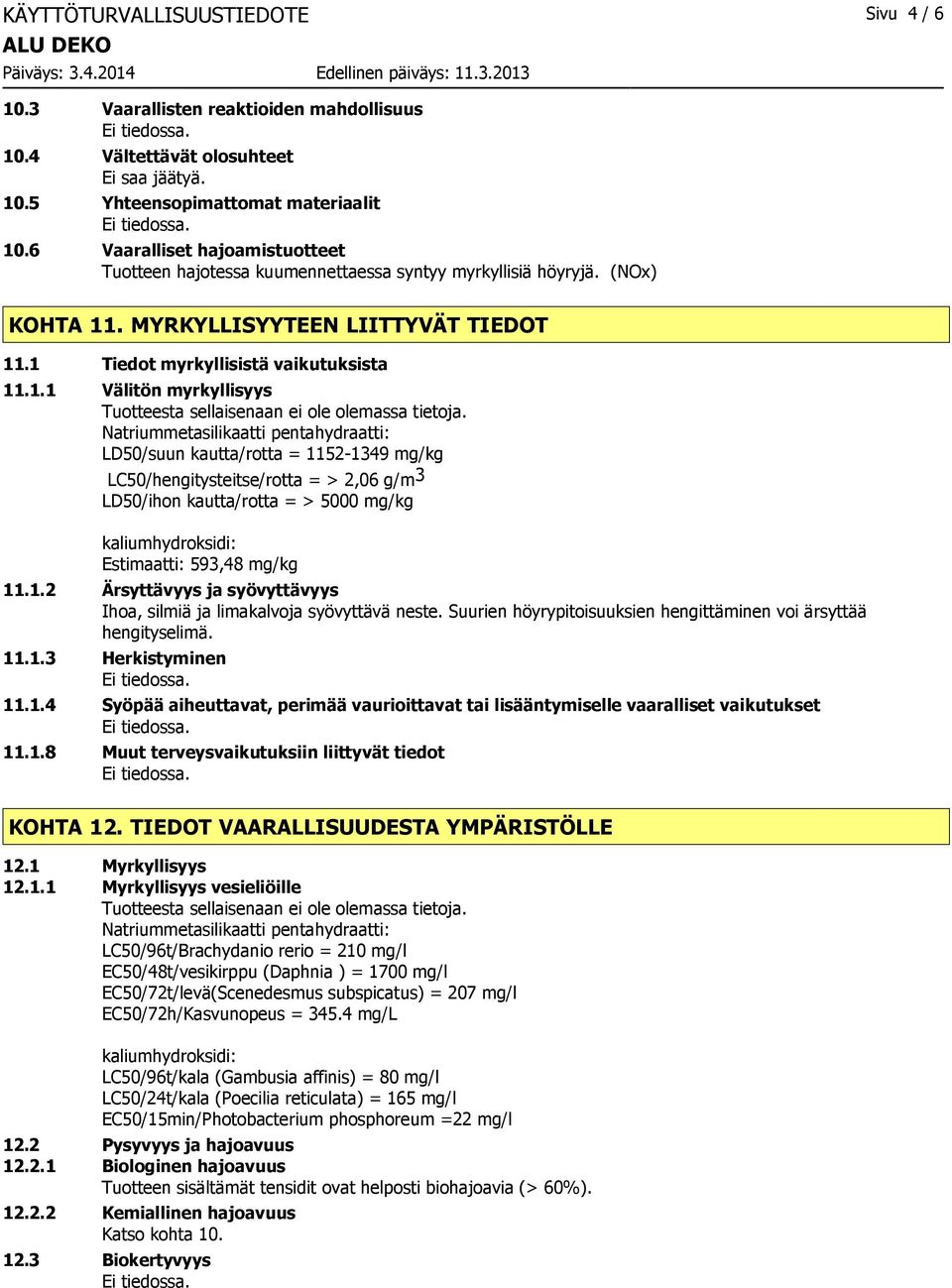 KÄYTTÖTURVALLISUUSTIEDOTE
Sivu 4 / 6
ALU DEKO
Päiväys: 3.4.2014
Edellinen päiväys: 11.3.2013

10.3 Vaarallisten reaktioiden mahdollisuus
Ei tiedossa.
10.4 Vältettävät olosuhteet
Ei saa jäätyä.
10.5 Yhteensopimattomat materiaalit
Ei tiedossa.
10.6 Vaaralliset hajoamistuotteet
Tuotteen hajotessa kuumennettaessa syntyy myrkyllisiä höyryjä. (NOx)

KOHTA 11. MYRKYLLISYYTEEN LIITTYVÄT TIEDOT

11.1 Tiedot myrkyllisistä vaikutuksista
11.1.1 Välitön myrkyllisyys
Tuotteesta sellaisenaan ei ole olemassa tietoja.
Natriummetasilikaatti pentahydraatti:
LD50/suun kautta/rotta = 1152-1349 mg/kg
LC50/hengitysteitse/rotta = > 2,06 g/m$^3$
LD50/ihon kautta/rotta = > 5000 mg/kg

kaliumhydroksidi:
Estimaatti: 593,48 mg/kg
11.1.2 Ärsyttävyys ja syövyttävyys
Ihoa, silmiä ja limakalvoja syövyttävä neste. Suurien höyrypitoisuuksien hengittäminen voi ärsyttää hengityselimä.
11.1.3 Herkistyminen
Ei tiedossa.
11.1.4 Syöpää aiheuttavat, perimää vaurioittavat tai lisääntymiselle vaaralliset vaikutukset
Ei tiedossa.
11.1.8 Muut terveysvaikutuksiin liittyvät tiedot
Ei tiedossa.

KOHTA 12. TIEDOT VAARALLISUUDESTA YMPÄRISTÖLLE

12.1 Myrkyllisyys
12.1.1 Myrkyllisyys vesieliöille
Tuotteesta sellaisenaan ei ole olemassa tietoja.
Natriummetasilikaatti pentahydraatti:
LC50/96t/Brachydanio rerio = 210 mg/l
EC50/48t/vesikirppu (Daphnia ) = 1700 mg/l
EC50/72t/levä(Scenedesmus subspicatus) = 207 mg/l
EC50/72h/Kasvunopeus = 345.4 mg/L

kaliumhydroksidi:
LC50/96t/kala (Gambusia affinis) = 80 mg/l
LC50/24t/kala (Poecilia reticulata) = 165 mg/l
EC50/15min/Photobacterium phosphoreum =22 mg/l
12.2 Pysyvyys ja hajoavuus
12.2.1 Biologinen hajoavuus
Tuotteen sisältämät tensidit ovat helposti biohajoavia (> 60%).
12.2.2 Kemiallinen hajoavuus
Katso kohta 10.
12.3 Biokertyvyys
Ei tiedossa.